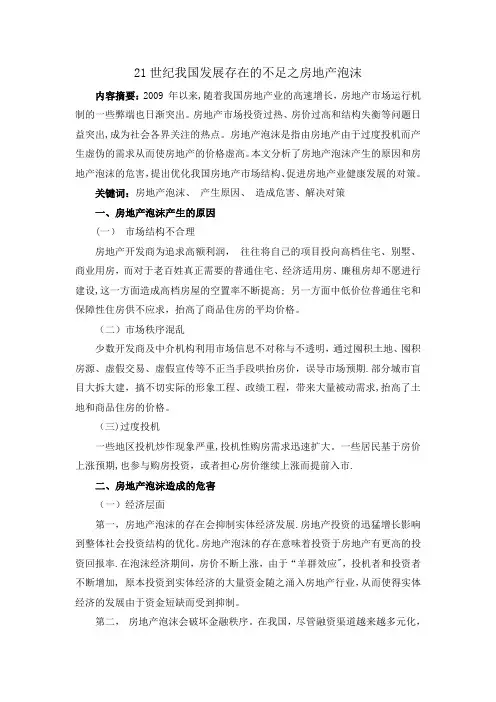 21 世纪我国发展存在的不足之房地产泡沫

内容摘要：2009 年以来，随着我国房地产业的高速增长，房地产市场运行机制的一些弊端也日渐突出。房地产市场投资过热、房价过高和结构失衡等问题日益突出，成为社会各界关注的热点。房地产泡沫是指由房地产由于过度投机而产生虚伪的需求从而使房地产的价格虚高。本文分析了房地产泡沫产生的原因和房地产泡沫的危害，提出优化我国房地产市场结构、促进房地产业健康发展的对策。

关键词：房地产泡沫、 产生原因、 造成危害、解决对策

一、房地产泡沫产生的原因

（一） 市场结构不合理

房地产开发商为追求高额利润， 往往将自己的项目投向高档住宅、别墅、商业用房，而对于老百姓真正需要的普通住宅、经济适用房、廉租房却不愿进行建设，这一方面造成高档房屋的空置率不断提高；另一方面中低价位普通住宅和保障性住房供不应求，抬高了商品住房的平均价格。

（二）市场秩序混乱

少数开发商及中介机构利用市场信息不对称与不透明，通过囤积土地、囤积房源、虚假交易、虚假宣传等不正当手段哄抬房价，误导市场预期. 部分城市盲目大拆大建，搞不切实际的形象工程、政绩工程，带来大量被动需求，抬高了土地和商品住房的价格。

（三）过度投机

一些地区投机炒作现象严重，投机性购房需求迅速扩大。一些居民基于房价上涨预期，也参与购房投资，或者担心房价继续上涨而提前入市.

二、房地产泡沫造成的危害

（一）经济层面

第一，房地产泡沫的存在会抑制实体经济发展. 房地产投资的迅猛增长影响到整体社会投资结构的优化。房地产泡沫的存在意味着投资于房地产有更高的投资回报率. 在泡沫经济期间，房价不断上涨，由于“羊群效应”，投机者和投资者不断增加，原本投资到实体经济的大量资金随之涌入房地产行业，从而使得实体经济的发展由于资金短缺而受到抑制。

第二， 房地产泡沫会破坏金融秩序. 在我国，尽管融资渠道越来越多元化，